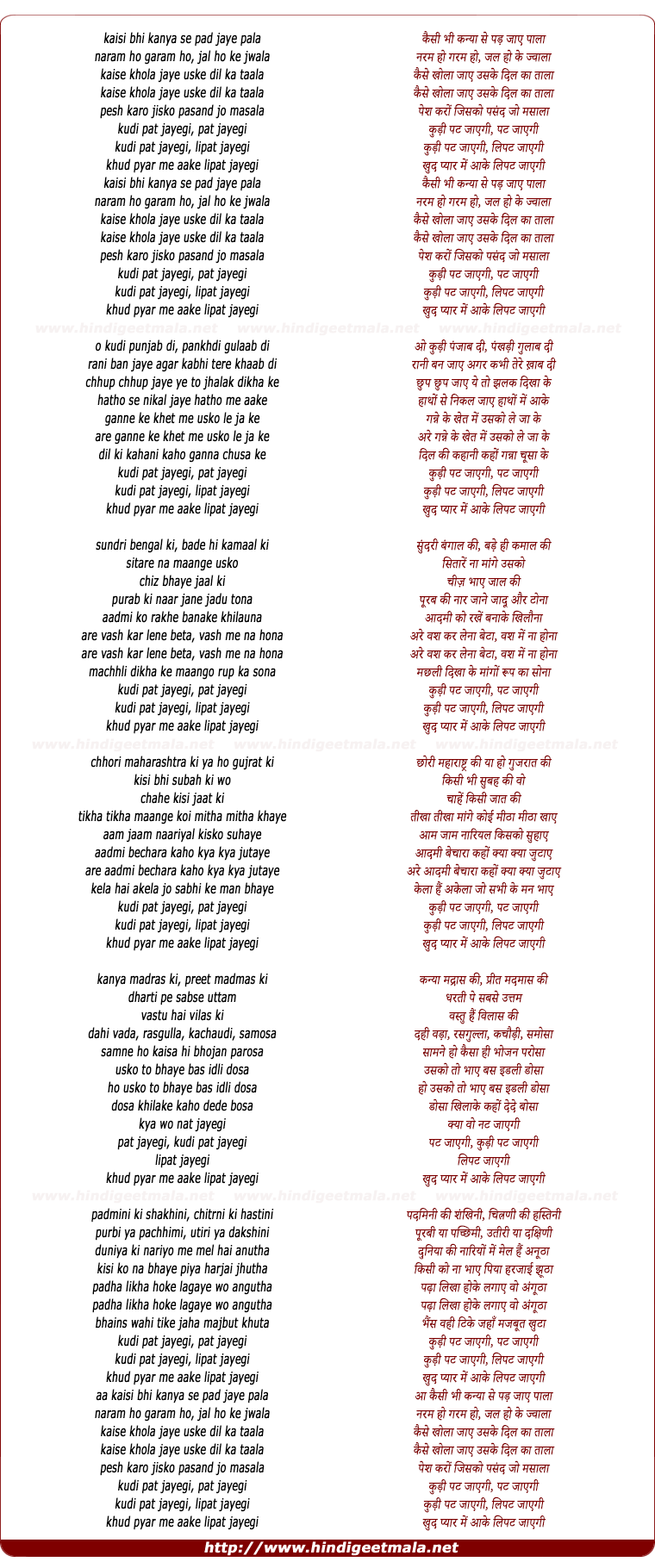 kaisi bhi kanya se pad jaye pala
naram ho garam ho, jal ho ke jwala
kaise khola jaye uske dil ka taala
kaise khola jaye uske dil ka taala
pesh karo jisko pasand jo masala
kudi pat jayegi, pat jayegi
kudi pat jayegi, lipat jayegi
khud pyar me aake lipat jayegi
kaisi bhi kanya se pad jaye pala
naram ho garam ho, jal ho ke jwala
kaise khola jaye uske dil ka taala
kaise khola jaye uske dil ka taala
pesh karo jisko pasand jo masala
kudi pat jayegi, pat jayegi
kudi pat jayegi, lipat jayegi
khud pyar me aake lipat jayegi

www.hindigeetmala.net www.hindigeetmala.net www.hindigeetmala.net

o kudi punjab di, pankhdi gulaab di
rani ban jaye agar kabhi tere khaab di
chhup chhup jaye ye to jhalak dikha ke
hatho se nikal jaye hatho me aake
ganne ke khet me usko le ja ke
are ganne ke khet me usko le ja ke
dil ki kahani kaho ganna chusa ke
kudi pat jayegi, pat jayegi
kudi pat jayegi, lipat jayegi
khud pyar me aake lipat jayegi

sundri bengal ki, bade hi kamaal ki
sitare na maange usko
chiz bhaye jaal ki
purab ki naar jane jadu tona
aadmi ko rakhe banake khilauna
are vash kar lene beta, vash me na hona
are vash kar lene beta, vash me na hona
machhli dikha ke maango rup ka sona
kudi pat jayegi, pat jayegi
kudi pat jayegi, lipat jayegi
khud pyar me aake lipat jayegi

www.hindigeetmala.net www.hindigeetmala.net www.hindigeetmala.net

chhori maharashtra ki ya ho gujrat ki
kisi bhi subah ki wo
chahe kisi jaat ki
tikha tikha maange koi mitha mitha khaye
aam jaam naariyal kisko suhaye
aadmi bechara kaho kya kya jutaye
are aadmi bechara kaho kya kya jutaye
kela hai akela jo sabhi ke man bhaye
kudi pat jayegi, pat jayegi
kudi pat jayegi, lipat jayegi
khud pyar me aake lipat jayegi

kanya madras ki, preet madmas ki
dharti pe sabse uttam
vastu hai vilas ki
dahi vada, rasgulla, kachaudi, samosa
samne ho kaisa hi bhojan parosa
usko to bhaye bas idli dosa
ho usko to bhaye bas idli dosa
dosa khilake kaho dede bosa
kya wo nat jayegi
pat jayegi, kudi pat jayegi
lipat jayegi
khud pyar me aake lipat jayegi

www.hindigeetmala.net www.hindigeetmala.net www.hindigeetmala.net

padmini ki shakhini, chitrni ki hastini
purbi ya pachhimi, utiri ya dakshini
duniya ki nariyo me mel hai anutha
kisi ko na bhaye piya harjai jhutha
padha likha hoke lagaye wo angutha
padha likha hoke lagaye wo angutha
bhains wahi tike jaha majbut khuta
kudi pat jayegi, pat jayegi
kudi pat jayegi, lipat jayegi
khud pyar me aake lipat jayegi
aa kaisi bhi kanya se pad jaye pala
naram ho garam ho, jal ho ke jwala
kaise khola jaye uske dil ka taala
kaise khola jaye uske dil ka taala
pesh karo jisko pasand jo masala
kudi pat jayegi, pat jayegi
kudi pat jayegi, lipat jayegi
khud pyar me aake lipat jayegi

कैसी भी कन्या से पड़ जाए पाला
नरम हो गरम हो, जल हो के ज्वाला
कैसे खोला जाए उसके दिल का ताला
कैसे खोला जाए उसके दिल का ताला
पेश करों जिसको पसंद जो मसाला
कुड़ी पट जाएगी, पट जाएगी
कुड़ी पट जाएगी, लिपट जाएगी
खुद प्यार में आके लिपट जाएगी
कैसी भी कन्या से पड़ जाए पाला
नरम हो गरम हो, जल हो के ज्वाला
कैसे खोला जाए उसके दिल का ताला
कैसे खोला जाए उसके दिल का ताला
पेश करों जिसको पसंद जो मसाला
कुड़ी पट जाएगी, पट जाएगी
कुड़ी पट जाएगी, लिपट जाएगी
खुद प्यार में आके लिपट जाएगी

ओ कुड़ी पंजाब दी, पंखड़ी गुलाब दी
रानी बन जाए अगर कभी तेरे ख़ाब दी
छुप छुप जाए ये तो झलक दिखा के
हाथों से निकल जाए हाथों में आके
गन्ने के खेत में उसको ले जा के
अरे गन्ने के खेत में उसको ले जा के
दिल की कहानी कहों गन्ना चूसा के
कुड़ी पट जाएगी, पट जाएगी
कुड़ी पट जाएगी, लिपट जाएगी
खुद प्यार में आके लिपट जाएगी

सुंदरी बंगाल की, बड़े ही कमाल की
सितारें ना मांगे उसको
चीज़ भाए जाल की
पूरब की नार जाने जादू और टोना
आदमी को रखें बनाके खिलौना
अरे वश कर लेना बेटा, वश में ना होना
अरे वश कर लेना बेटा, वश में ना होना
मछली दिखा के मांगों रूप का सोना
कुड़ी पट जाएगी, पट जाएगी
कुड़ी पट जाएगी, लिपट जाएगी
खुद प्यार में आके लिपट जाएगी

छोरी महाराष्ट्र की या हो गुजरात की
किसी भी सुबह की वो
चाहें किसी जात की
तीखा तीखा मांगे कोई मीठा मीठा खाए
आम जाम नारियल किसको सुहाए
आदमी बेचारा कहों क्या क्या जुटाए
अरे आदमी बेचारा कहों क्या क्या जुटाए
केला हैं अकेला जो सभी के मन भाए
कुड़ी पट जाएगी, पट जाएगी
कुड़ी पट जाएगी, लिपट जाएगी
खुद प्यार में आके लिपट जाएगी

कन्या मद्रास की, प्रीत मदमास की
धरती पे सबसे उत्तम
वस्तु हैं विलास की
दही वड़ा, रसगुल्ला, कचौड़ी, समोसा
सामने हो कैसा ही भोजन परोसा
उसको तो भाए बस इडली डोसा
हो उसको तो भाए बस इडली डोसा
डोसा खिलाके कहों देदे बोसा
क्या वो नट जाएगी
पट जाएगी, कुड़ी पट जाएगी
लिपट जाएगी
खुद प्यार में आके लिपट जाएगी

पद्मिनी की शंखिनी, चित्रणी की हस्तिनी
पूरबी या पच्छिमी, उतीरी या दक्षिणी
दुनिया की नारियों में मेल हैं अनूठा
किसी को ना भाए पिया हरजाई झूठा
पढ़ा लिखा होके लगाए वो अंगूठा
पढ़ा लिखा होके लगाए वो अंगूठा
भैंस वही टिके जहाँ मजबूत खुटा
कुड़ी पट जाएगी, पट जाएगी
कुड़ी पट जाएगी, लिपट जाएगी
खुद प्यार में आके लिपट जाएगी
आ कैसी भी कन्या से पड़ जाए पाला
नरम हो गरम हो, जल हो के ज्वाला
कैसे खोला जाए उसके दिल का ताला
कैसे खोला जाए उसके दिल का ताला
पेश करों जिसको पसंद जो मसाला
कुड़ी पट जाएगी, पट जाएगी
कुड़ी पट जाएगी, लिपट जाएगी
खुद प्यार में आके लिपट जाएगी

http://www.hindigeetmala.net